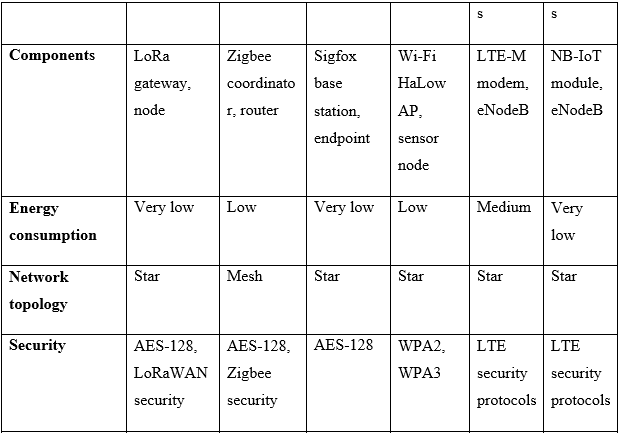 | | | | | | s | s |
|---|---|---|---|---|---|---|
| **Components** | LoRa gateway, node | Zigbee coordinator, router | Sigfox base station, endpoint | Wi-Fi HaLow AP, sensor node | LTE-M modem, eNodeB | NB-IoT module, eNodeB |
| **Energy consumption** | Very low | Low | Very low | Low | Medium | Very low |
| **Network topology** | Star | Mesh | Star | Star | Star | Star |
| **Security** | AES-128, LoRaWAN security | AES-128, Zigbee security | AES-128 | WPA2, WPA3 | LTE security protocols | LTE security protocols |